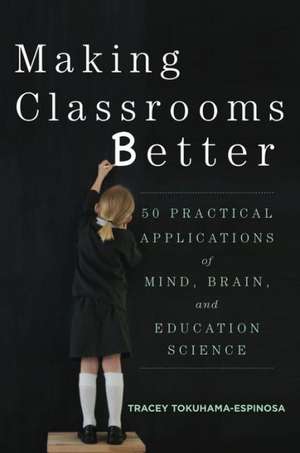 Making Classrooms Better

50 PRACTICAL APPLICATIONS of MIND, BRAIN, and EDUCATION SCIENCE

TRACEY TOKUHAMA-ESPINOSA